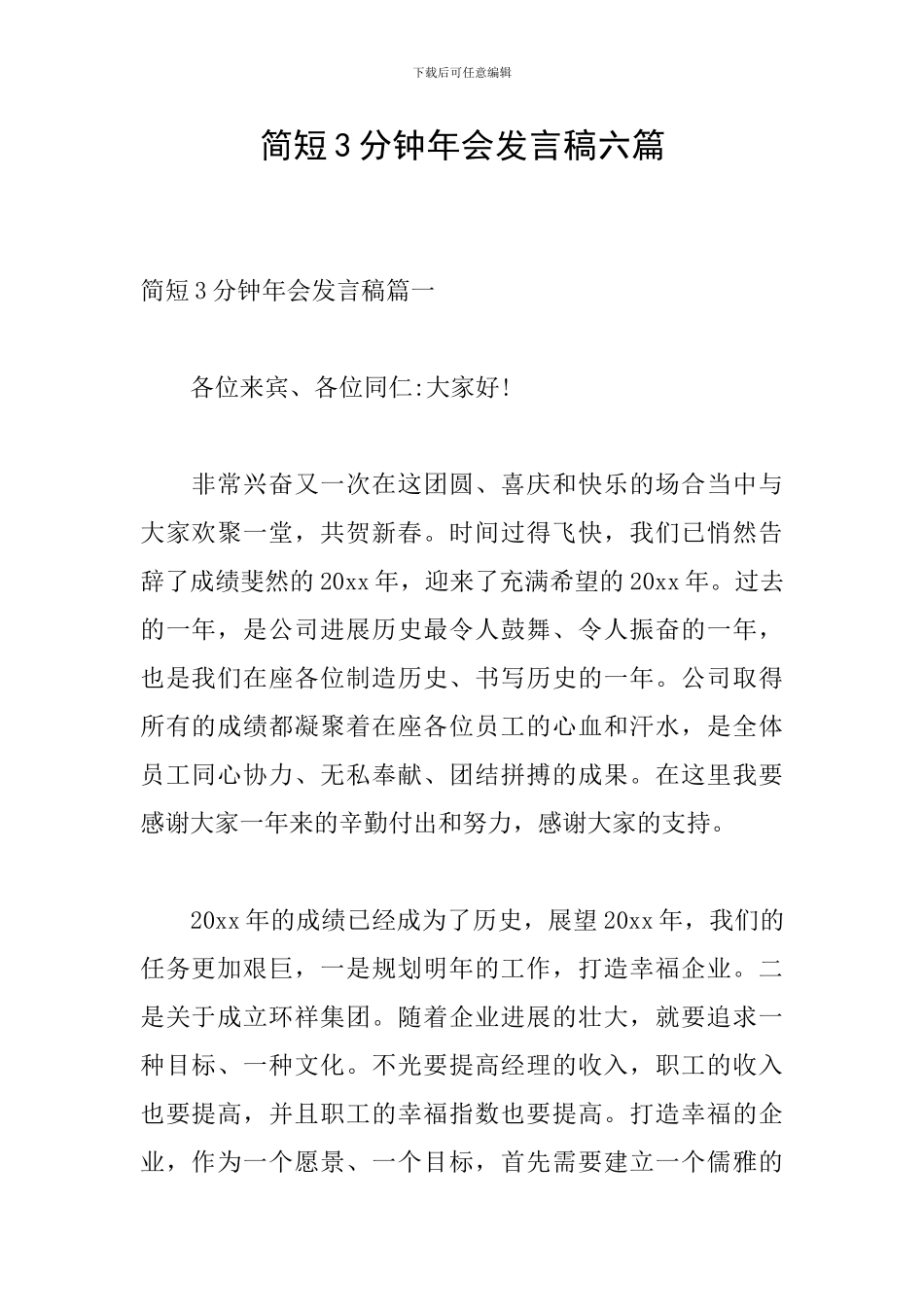 下载后可任意编辑

简短3分钟年会发言稿六篇

简短3分钟年会发言稿篇一

各位来宾、各位同仁:大家好!

非常兴奋又一次在这团圆、喜庆和快乐的场合当中与大家欢聚一堂，共贺新春。时间过得飞快，我们已悄然告辞了成绩斐然的20xx年，迎来了充满希望的20xx年。过去的一年，是公司进展历史最令人鼓舞、令人振奋的一年，也是我们在座各位制造历史、书写历史的一年。公司取得所有的成绩都凝聚着在座各位员工的心血和汗水，是全体员工同心协力、无私奉献、团结拼搏的成果。在这里我要感谢大家一年来的辛勤付出和努力，感谢大家的支持。

20xx年的成绩已经成为了历史，展望20xx年，我们的任务更加艰巨，一是规划明年的工作，打造幸福企业。二是关于成立环祥集团。随着企业进展的壮大，就要追求一种目标、一种文化。不光要提高经理的收入，职工的收入也要提高，并且职工的幸福指数也要提高。打造幸福的企业，作为一个愿景、一个目标，首先需要建立一个儒雅的